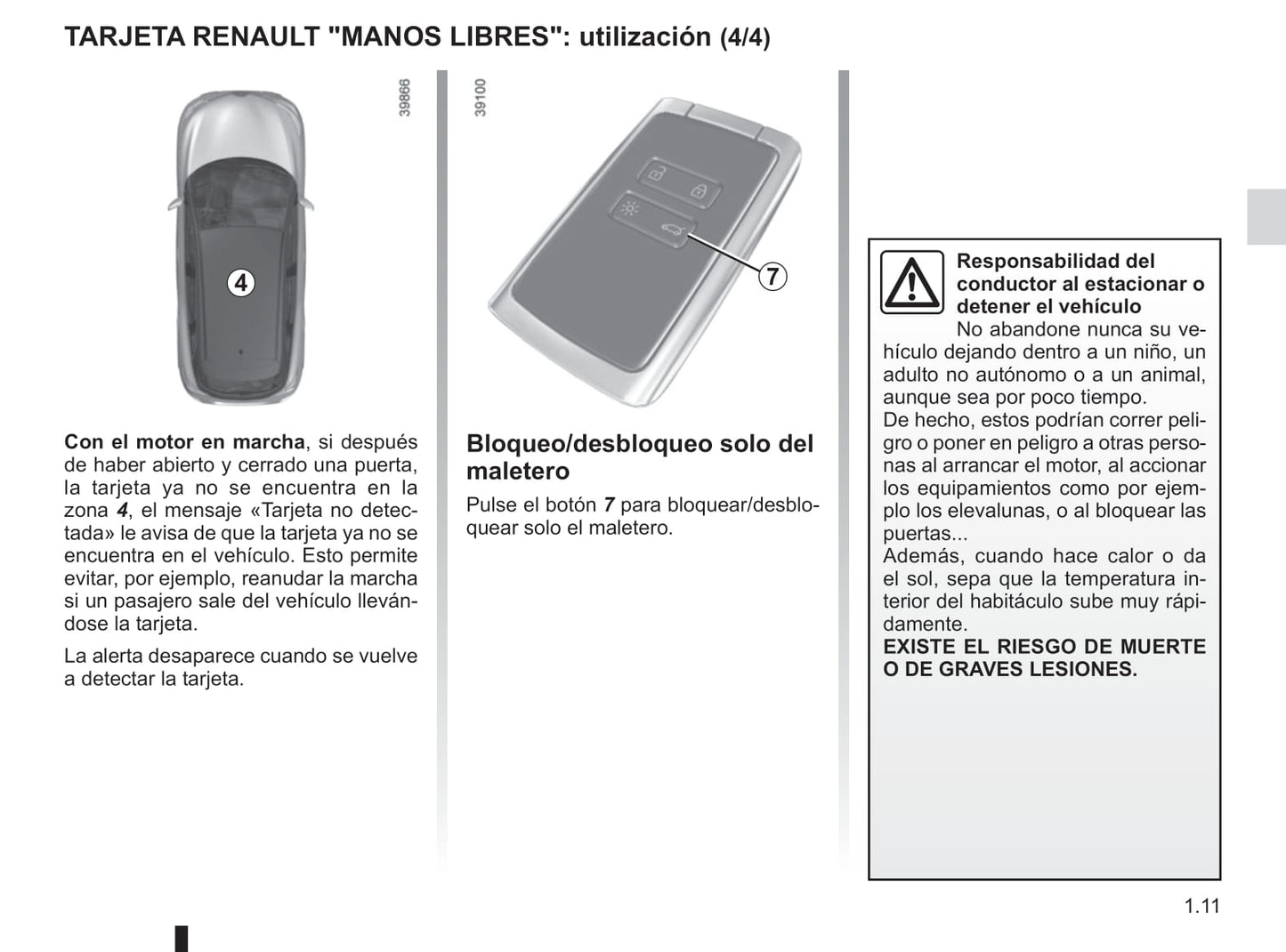 TARJETA RENAULT "MANOS LIBRES": utilización (4/4)

39866

4

Con el motor en marcha, si después de haber abierto y cerrado una puerta, la tarjeta ya no se encuentra en la zona 4, el mensaje «Tarjeta no detectada» le avisa de que la tarjeta ya no se encuentra en el vehículo. Esto permite evitar, por ejemplo, reanudar la marcha si un pasajero sale del vehículo llevándose la tarjeta.

La alerta desaparece cuando se vuelve a detectar la tarjeta.

39100

7

Bloqueo/desbloqueo solo del maletero

Pulse el botón 7 para bloquear/desbloquear solo el maletero.

Responsabilidad del conductor al estacionar o detener el vehículo

No abandone nunca su vehículo dejando dentro a un niño, un adulto no autónomo o a un animal, aunque sea por poco tiempo.
De hecho, estos podrían correr peligro o poner en peligro a otras personas al arrancar el motor, al accionar los equipamientos como por ejemplo los elevalunas, o al bloquear las puertas...
Además, cuando hace calor o da el sol, sepa que la temperatura interior del habitáculo sube muy rápidamente.
EXISTE EL RIESGO DE MUERTE O DE GRAVES LESIONES.

1.11